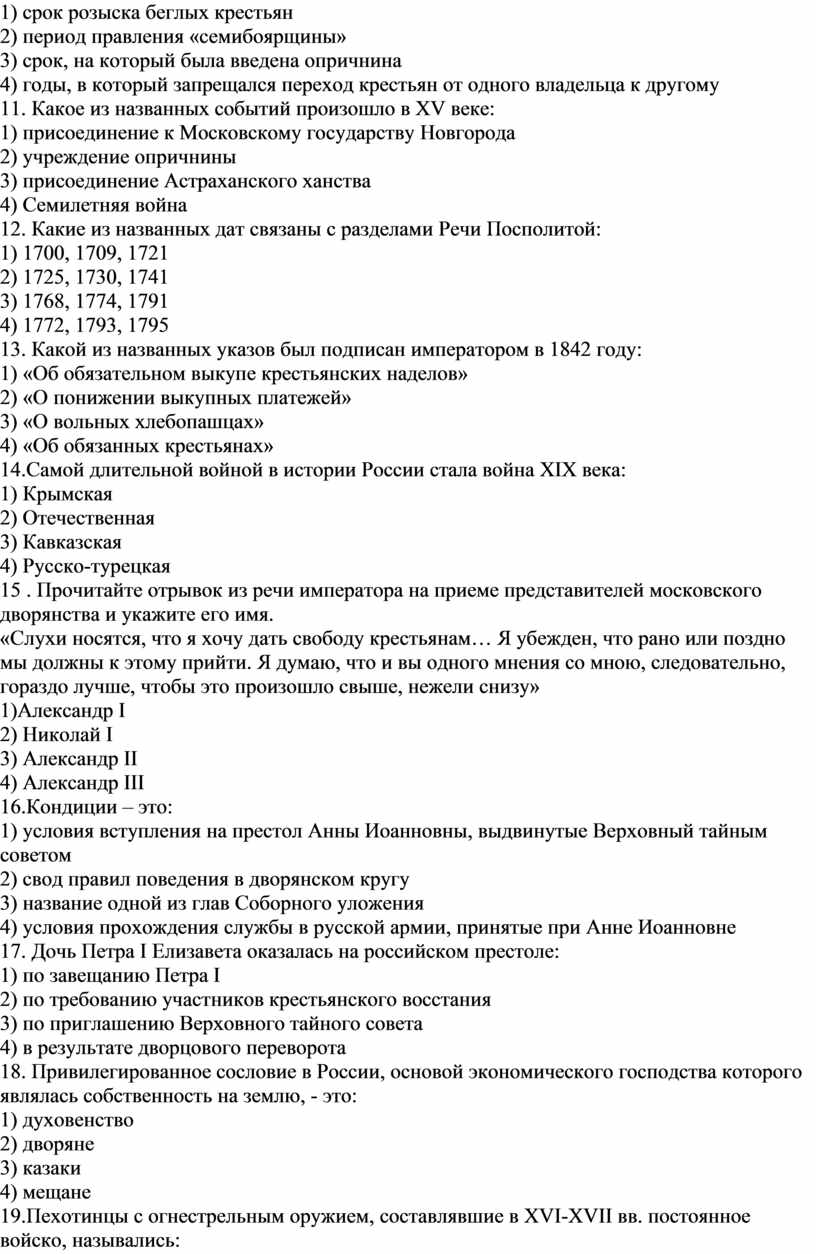 1) срок розыска беглых крестьян
2) период правления «семибоярщины»
3) срок, на который была введена опричнина
4) годы, в который запрещался переход крестьян от одного владельца к другому
11. Какое из названных событий произошло в XV веке:
1) присоединение к Московскому государству Новгорода
2) учреждение опричнины
3) присоединение Астраханского ханства
4) Семилетняя война
12. Какие из названных дат связаны с разделами Речи Посполитой:
1) 1700, 1709, 1721
2) 1725, 1730, 1741
3) 1768, 1774, 1791
4) 1772, 1793, 1795
13. Какой из названных указов был подписан императором в 1842 году:
1) «Об обязательном выкупе крестьянских наделов»
2) «О понижении выкупных платежей»
3) «О вольных хлебопашцах»
4) «Об обязанных крестьянах»
14.Самой длительной войной в истории России стала война XIX века:
1) Крымская
2) Отечественная
3) Кавказская
4) Русско-турецкая
15 . Прочитайте отрывок из речи императора на приеме представителей московского дворянства и укажите его имя.
«Слухи носятся, что я хочу дать свободу крестьянам… Я убежден, что рано или поздно мы должны к этому прийти. Я думаю, что и вы одного мнения со мною, следовательно, гораздо лучше, чтобы это произошло свыше, нежели снизу»
1)Александр I
2) Николай I
3) Александр II
4) Александр III
16.Кондиции – это:
1) условия вступления на престол Анны Иоанновны, выдвинутые Верховный тайным советом
2) свод правил поведения в дворянском кругу
3) название одной из глав Соборного уложения
4) условия прохождения службы в русской армии, принятые при Анне Иоанновне
17. Дочь Петра I Елизавета оказалась на российском престоле:
1) по завещанию Петра I
2) по требованию участников крестьянского восстания
3) по приглашению Верховного тайного совета
4) в результате дворцового переворота
18. Привилегированное сословие в России, основой экономического господства которого являлась собственность на землю, - это:
1) духовенство
2) дворяне
3) казаки
4) мещане
19.Пехотинцы с огнестрельным оружием, составлявшие в XVI-XVII вв. постоянное войско, назывались: